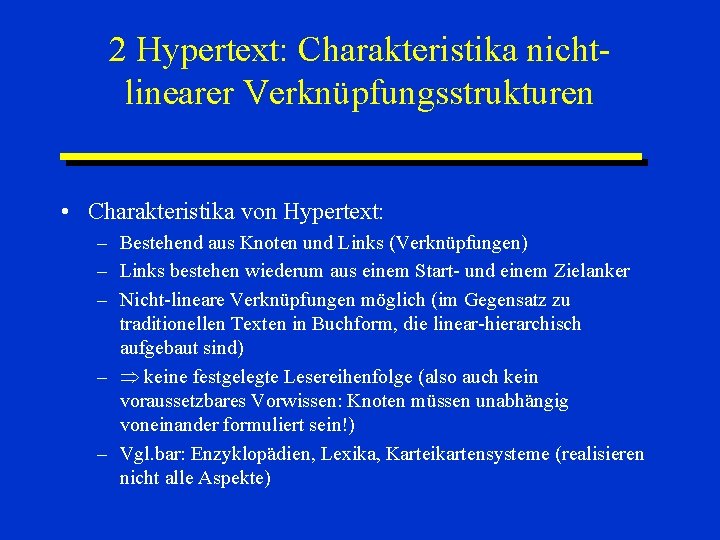 2 Hypertext: Charakteristika nicht-linearer Verknüpfungsstrukturen

• Charakteristika von Hypertext:
– Bestehend aus Knoten und Links (Verknüpfungen)
– Links bestehen wiederum aus einem Start- und einem Zielanker
– Nicht-lineare Verknüpfungen möglich (im Gegensatz zu traditionellen Texten in Buchform, die linear-hierarchisch aufgebaut sind)
– $\Rightarrow$ keine festgelegte Lesereihenfolge (also auch kein voraussetzbares Vorwissen: Knoten müssen unabhängig voneinander formuliert sein!)
– Vgl.bar: Enzyklopädien, Lexika, Karteikartensysteme (realisieren nicht alle Aspekte)